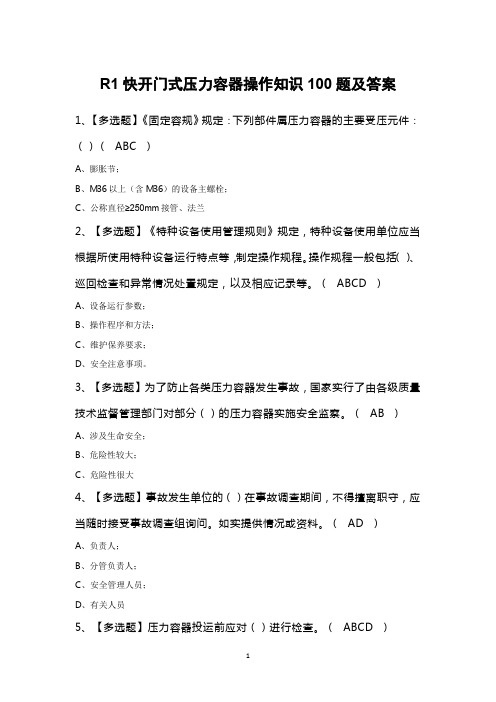 R1 快开门式压力容器操作知识 100 题及答案

1、【多选题】《固定容规》规定：下列部件属压力容器的主要受压元件：( )（ ABC ）

A、膨胀节；

B、M36 以上（含 M36）的设备主螺栓；

C、公称直径≥250mm 接管、法兰

2、【多选题】《特种设备使用管理规则》规定，特种设备使用单位应当根据所使用特种设备运行特点等，制定操作规程。操作规程一般包括( )、巡回检查和异常情况处置规定，以及相应记录等。（ ABCD ）

A、设备运行参数；

B、操作程序和方法；

C、维护保养要求；

D、安全注意事项。

3、【多选题】为了防止各类压力容器发生事故，国家实行了由各级质量技术监督管理部门对部分（ ）的压力容器实施安全监察。（ AB ）

A、涉及生命安全；

B、危险性较大；

C、危险性很大

4、【多选题】事故发生单位的（ ）在事故调查期间，不得擅离职守，应当随时接受事故调查组询问。如实提供情况或资料。（ AD ）

A、负责人；

B、分管负责人；

C、安全管理人员；

D、有关人员

5、【多选题】压力容器投运前应对（ ）进行检查。（ ABCD ）

1